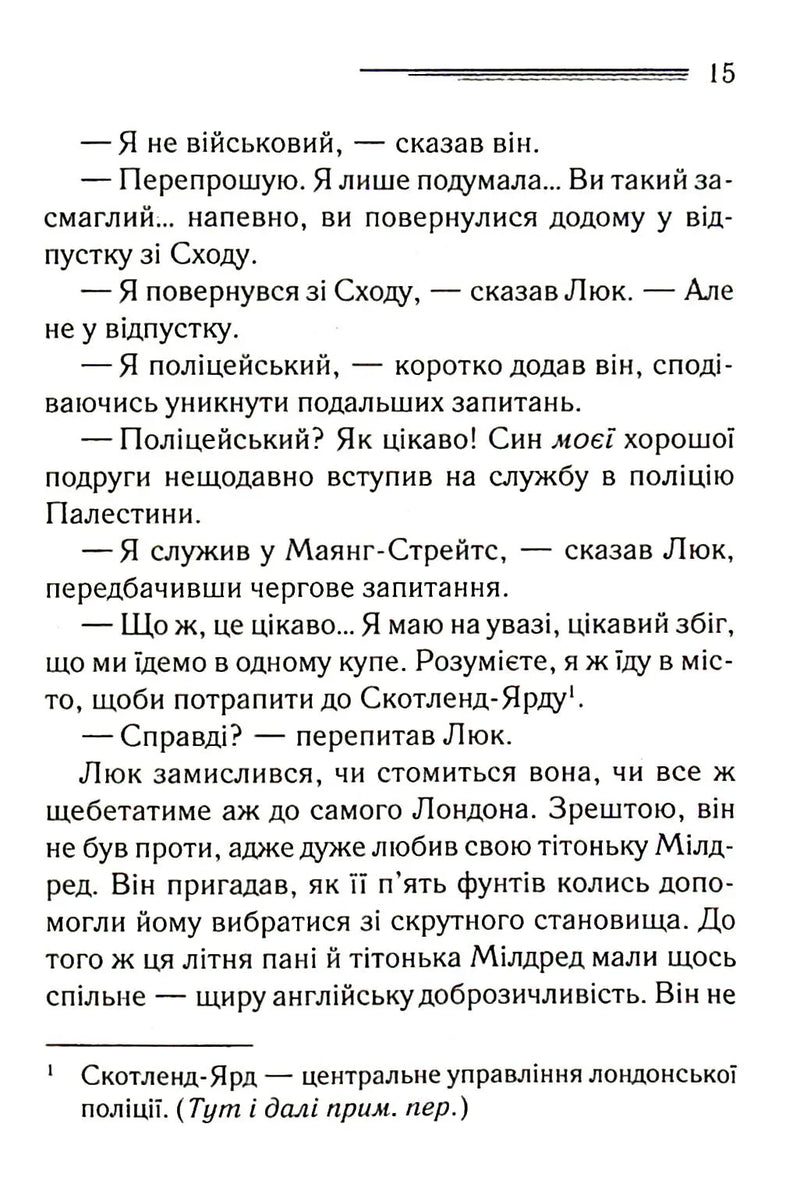 15

— Я не військовий, — сказав він.

— Перепрошую. Я лише подумала... Ви такий засмаглий... напевно, ви повернулися додому у відпустку зі Сходу.

— Я повернувся зі Сходу, — сказав Люк. — Але не у відпустку.

— Я поліцейський, — коротко додав він, сподіваючись уникнути подальших запитань.

— Поліцейський? Як цікаво! Син моєї хорошої подруги нещодавно вступив на службу в поліцію Палестини.

— Я служив у Маянг-Стрейтс, — сказав Люк, передбачивши чергове запитання.

— Що ж, це цікаво... Я маю на увазі, цікавий збіг, що ми їдемо в одному купе. Розумієте, я ж їду в місто, щоби потрапити до Скотленд-Ярду$^{1}$.

— Справді? — перепитав Люк.

Люк замислився, чи стомиться вона, чи все ж щебетатиме аж до самого Лондона. Зрештою, він не був проти, адже дуже любив свою тітоньку Мілдред. Він пригадав, як її п'ять фунтів колись допомогли йому вибратися зі скрутного становища. До того ж ця літня пані й тітонька Мілдред мали щось спільне — щиру англійську доброзичливість. Він не

$^{1}$ Скотленд-Ярд — центральне управління лондонської поліції. (Тут і далі прим. пер.)